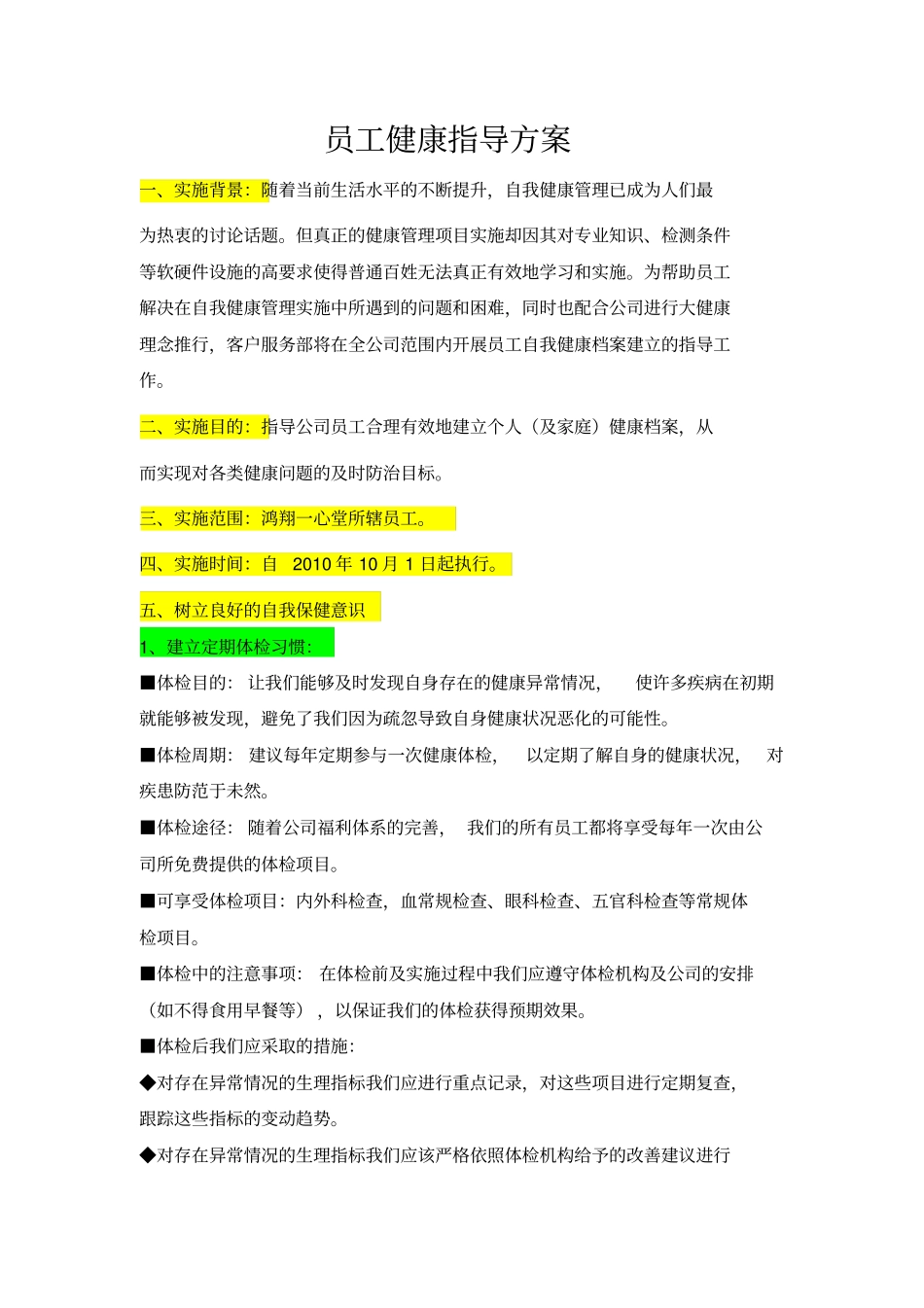 员工健康指导方案

一、实施背景：随着当前生活水平的不断提升，自我健康管理已成为人们最为热衷的讨论话题。但真正的健康管理项目实施却因其对专业知识、检测条件等软硬件设施的高要求使得普通百姓无法真正有效地学习和实施。为帮助员工解决在自我健康管理实施中所遇到的问题和困难，同时也配合公司进行大健康理念推行，客户服务部将在全公司范围内开展员工自我健康档案建立的指导工作。

二、实施目的：指导公司员工合理有效地建立个人（及家庭）健康档案，从而实现对各类健康问题的及时防治目标。

三、实施范围：鸿翔一心堂所辖员工。

四、实施时间：自2010年10月1日起执行。

五、树立良好的自我保健意识

1、建立定期体检习惯：

■体检目的：让我们能够及时发现自身存在的健康异常情况，使许多疾病在初期就能够被发现，避免了我们因为疏忽导致自身健康状况恶化的可能性。

■体检周期：建议每年定期参与一次健康体检，以定期了解自身的健康状况，对疾患防范于未然。

■体检途径：随着公司福利体系的完善，我们的所有员工都将享受每年一次由公司所免费提供的体检项目。

■可享受体检项目：内外科检查，血常规检查、眼科检查、五官科检查等常规体检项目。

■体检中的注意事项：在体检前及实施过程中我们应遵守体检机构及公司的安排（如不得食用早餐等），以保证我们的体检获得预期效果。

■体检后我们应采取的措施：

◆对存在异常情况的生理指标我们应进行重点记录，对这些项目进行定期复查，跟踪这些指标的变动趋势。

◆对存在异常情况的生理指标我们应该严格依照体检机构给予的改善建议进行